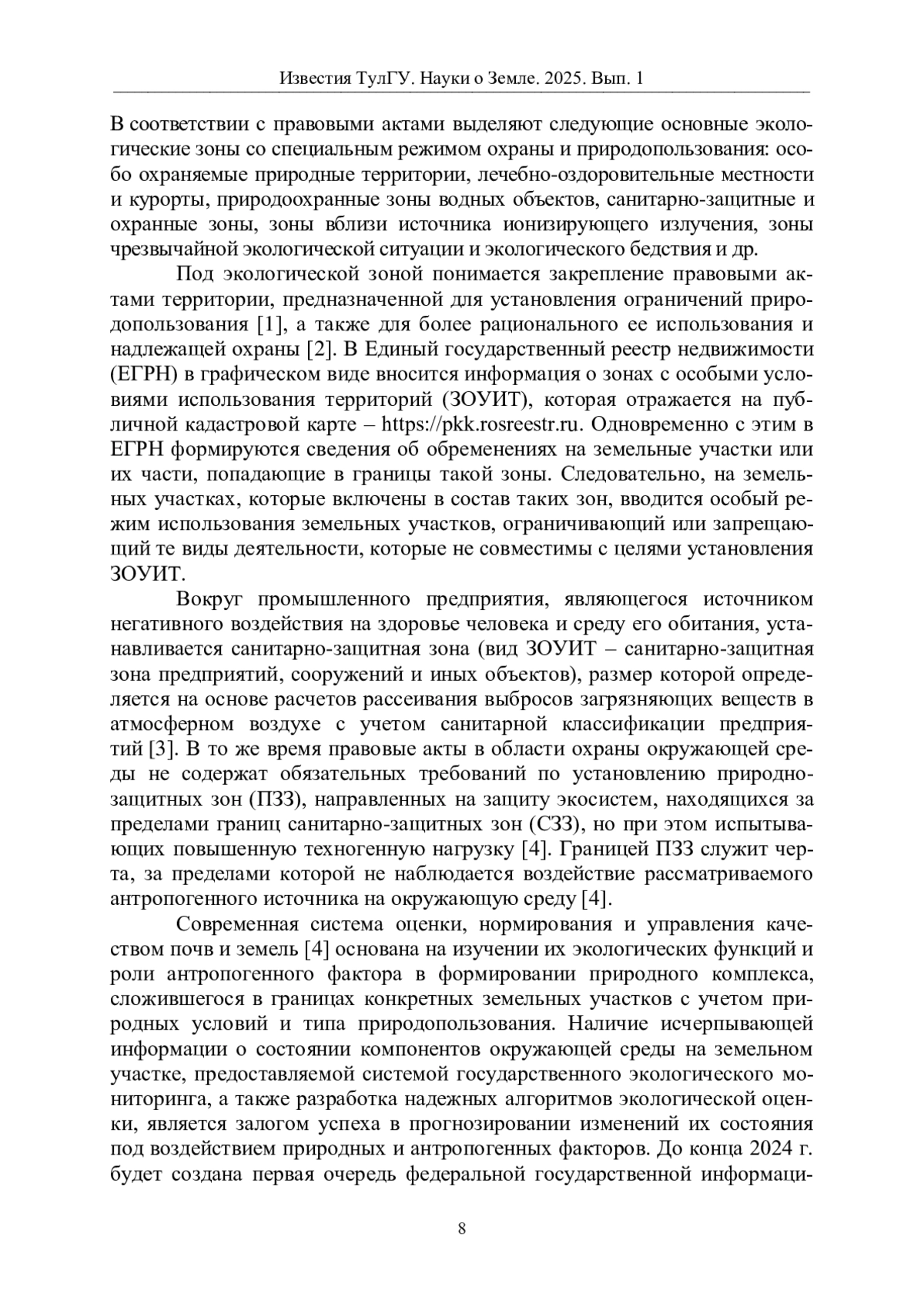 Известия ТулГУ. Науки о Земле. 2025. Вып. 1

В соответствии с правовыми актами выделяют следующие основные экологические зоны со специальным режимом охраны и природопользования: особо охраняемые природные территории, лечебно-оздоровительные местности и курорты, природоохранные зоны водных объектов, санитарно-защитные и охранные зоны, зоны вблизи источника ионизирующего излучения, зоны чрезвычайной экологической ситуации и экологического бедствия и др.

Под экологической зоной понимается закрепление правовыми актами территории, предназначенной для установления ограничений природопользования [1], а также для более рационального ее использования и надлежащей охраны [2]. В Единый государственный реестр недвижимости (ЕГРН) в графическом виде вносится информация о зонах с особыми условиями использования территорий (ЗОУИТ), которая отражается на публичной кадастровой карте – https://pkk.rosreestr.ru. Одновременно с этим в ЕГРН формируются сведения об обременениях на земельные участки или их части, попадающие в границы такой зоны. Следовательно, на земельных участках, которые включены в состав таких зон, вводится особый режим использования земельных участков, ограничивающий или запрещающий те виды деятельности, которые не совместимы с целями установления ЗОУИТ.

Вокруг промышленного предприятия, являющегося источником негативного воздействия на здоровье человека и среду его обитания, устанавливается санитарно-защитная зона (вид ЗОУИТ – санитарно-защитная зона предприятий, сооружений и иных объектов), размер которой определяется на основе расчетов рассеивания выбросов загрязняющих веществ в атмосферном воздухе с учетом санитарной классификации предприятий [3]. В то же время правовые акты в области охраны окружающей среды не содержат обязательных требований по установлению природно-защитных зон (ПЗЗ), направленных на защиту экосистем, находящихся за пределами границ санитарно-защитных зон (СЗЗ), но при этом испытывающих повышенную техногенную нагрузку [4]. Границей ПЗЗ служит черта, за пределами которой не наблюдается воздействие рассматриваемого антропогенного источника на окружающую среду [4].

Современная система оценки, нормирования и управления качеством почв и земель [4] основана на изучении их экологических функций и роли антропогенного фактора в формировании природного комплекса, сложившегося в границах конкретных земельных участков с учетом природных условий и типа природопользования. Наличие исчерпывающей информации о состоянии компонентов окружающей среды на земельном участке, предоставляемой системой государственного экологического мониторинга, а также разработка надежных алгоритмов экологической оценки, является залогом успеха в прогнозировании изменений их состояния под воздействием природных и антропогенных факторов. До конца 2024 г. будет создана первая очередь федеральной государственной информаци-

8